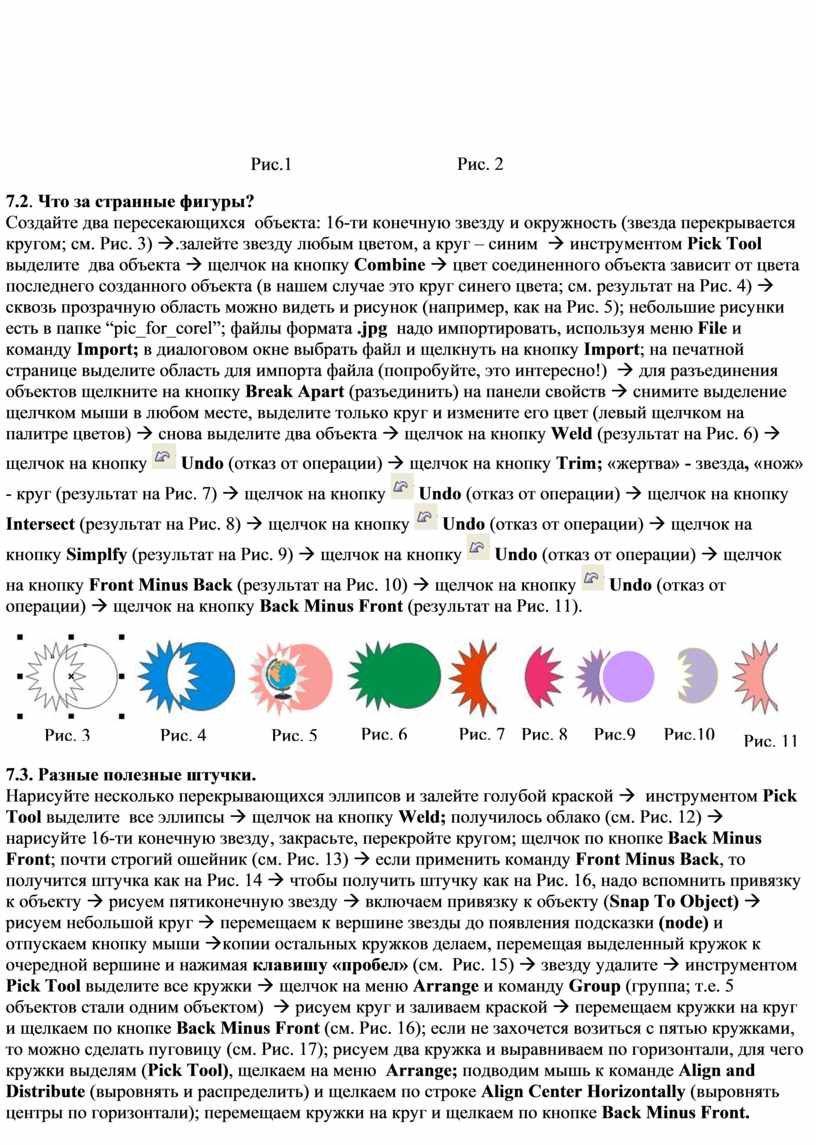 Рис.1 Рис. 2

7.2. Что за странные фигуры?

Создайте два пересекающихся объекта: 16-ти конечную звезду и окружность (звезда перекрывается кругом; см. Рис. 3) →.залейте звезду любым цветом, а круг – синим → инструментом Pick Tool выделите два объекта → щелчок на кнопку Combine → цвет соединенного объекта зависит от цвета последнего созданного объекта (в нашем случае это круг синего цвета; см. результат на Рис. 4) → сквозь прозрачную область можно видеть и рисунок (например, как на Рис. 5); небольшие рисунки есть в папке “pic_for_corel”; файлы формата .jpg надо импортировать, используя меню File и команду Import; в диалоговом окне выбрать файл и щелкнуть на кнопку Import; на печатной странице выделите область для импорта файла (попробуйте, это интересно!) → для разъединения объектов щелкните на кнопку Break Apart (разъединить) на панели свойств → снимите выделение щелчком мыши в любом месте, выделите только круг и измените его цвет (левый щелчком на палитре цветов) → снова выделите два объекта → щелчок на кнопку Weld (результат на Рис. 6) → щелчок на кнопку Undo (отказ от операции) → щелчок на кнопку Trim; «жертва» - звезда, «нож» - круг (результат на Рис. 7) → щелчок на кнопку Undo (отказ от операции) → щелчок на кнопку Intersect (результат на Рис. 8) → щелчок на кнопку Undo (отказ от операции) → щелчок на кнопку Simplfy (результат на Рис. 9) → щелчок на кнопку Undo (отказ от операции) → щелчок на кнопку Front Minus Back (результат на Рис. 10) → щелчок на кнопку Undo (отказ от операции) → щелчок на кнопку Back Minus Front (результат на Рис. 11).

Рис. 3 Рис. 4 Рис. 5 Рис. 6 Рис. 7 Рис. 8 Рис.9 Рис.10 Рис. 11

7.3. Разные полезные штучки.

Нарисуйте несколько перекрывающихся эллипсов и залейте голубой краской → инструментом Pick Tool выделите все эллипсы → щелчок на кнопку Weld; получилось облако (см. Рис. 12) → нарисуйте 16-ти конечную звезду, закрасьте, перекройте кругом; щелчок по кнопке Back Minus Front; почти строгий ошейник (см. Рис. 13) → если применить команду Front Minus Back, то получится штучка как на Рис. 14 → чтобы получить штучку как на Рис. 16, надо вспомнить привязку к объекту → рисуем пятиконечную звезду → включаем привязку к объекту (Snap To Object) → рисуем небольшой круг → перемещаем к вершине звезды до появления подсказки (node) и отпускаем кнопку мыши →копии остальных кружков делаем, перемещая выделенный кружок к очередной вершине и нажимая клавишу «пробел» (см. Рис. 15) → звезду удалите → инструментом Pick Tool выделите все кружки → щелчок на меню Arrange и команду Group (группа; т.е. 5 объектов стали одним объектом) → рисуем круг и заливаем краской → перемещаем кружки на круг и щелкаем по кнопке Back Minus Front (см. Рис. 16); если не захочется возиться с пятью кружками, то можно сделать пуговицу (см. Рис. 17); рисуем два кружка и выравниваем по горизонтали, для чего кружки выделям (Pick Tool), щелкаем на меню Arrange; подводим мышь к команде Align and Distribute (выровнять и распределить) и щелкаем по строке Align Center Horizontally (выровнять центры по горизонтали); перемещаем кружки на круг и щелкаем по кнопке Back Minus Front.